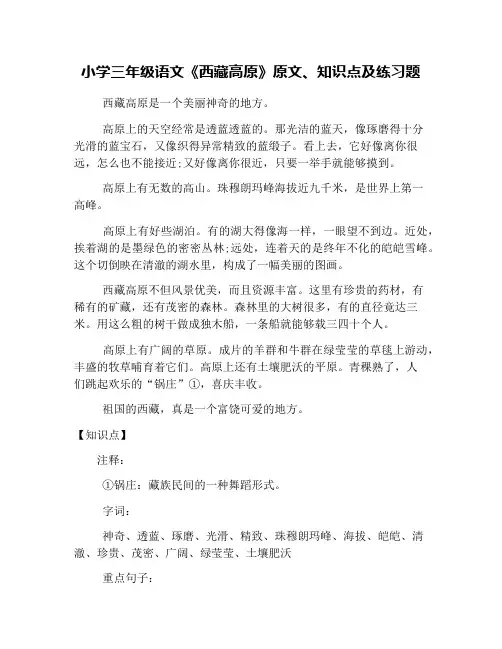 小学三年级语文《西藏高原》原文、知识点及练习题

西藏高原是一个美丽神奇的地方。

高原上的天空经常是透蓝透蓝的。那光洁的蓝天，像琢磨得十分光滑的蓝宝石，又像织得异常精致的蓝缎子。看上去，它好像离你很远，怎么也不能接近;又好像离你很近，只要一举手就能够摸到。

高原上有无数的高山。珠穆朗玛峰海拔近九千米，是世界上第一高峰。

高原上有好些湖泊。有的湖大得像海一样，一眼望不到边。近处，挨着湖的是墨绿色的密密丛林;远处，连着天的是终年不化的皑皑雪峰。这个切倒映在清澈的湖水里，构成了一幅美丽的图画。

西藏高原不但风景优美，而且资源丰富。这里有珍贵的药材，有稀有的矿藏，还有茂密的森林。森林里的大树很多，有的直径竟达三米。用这么粗的树干做成独木船，一条船就能够载三四十个人。

高原上有广阔的草原。成片的羊群和牛群在绿莹莹的草毯上游动，丰盛的牧草哺育着它们。高原上还有土壤肥沃的平原。青稞熟了，人们跳起欢乐的“锅庄”①，喜庆丰收。

祖国的西藏，真是一个富饶可爱的地方。

【知识点】

注释:

①锅庄：藏族民间的一种舞蹈形式。

字词:

神奇、透蓝、琢磨、光滑、精致、珠穆朗玛峰、海拔、皑皑、清澈、珍贵、茂密、广阔、绿莹莹、土壤肥沃

重点句子: